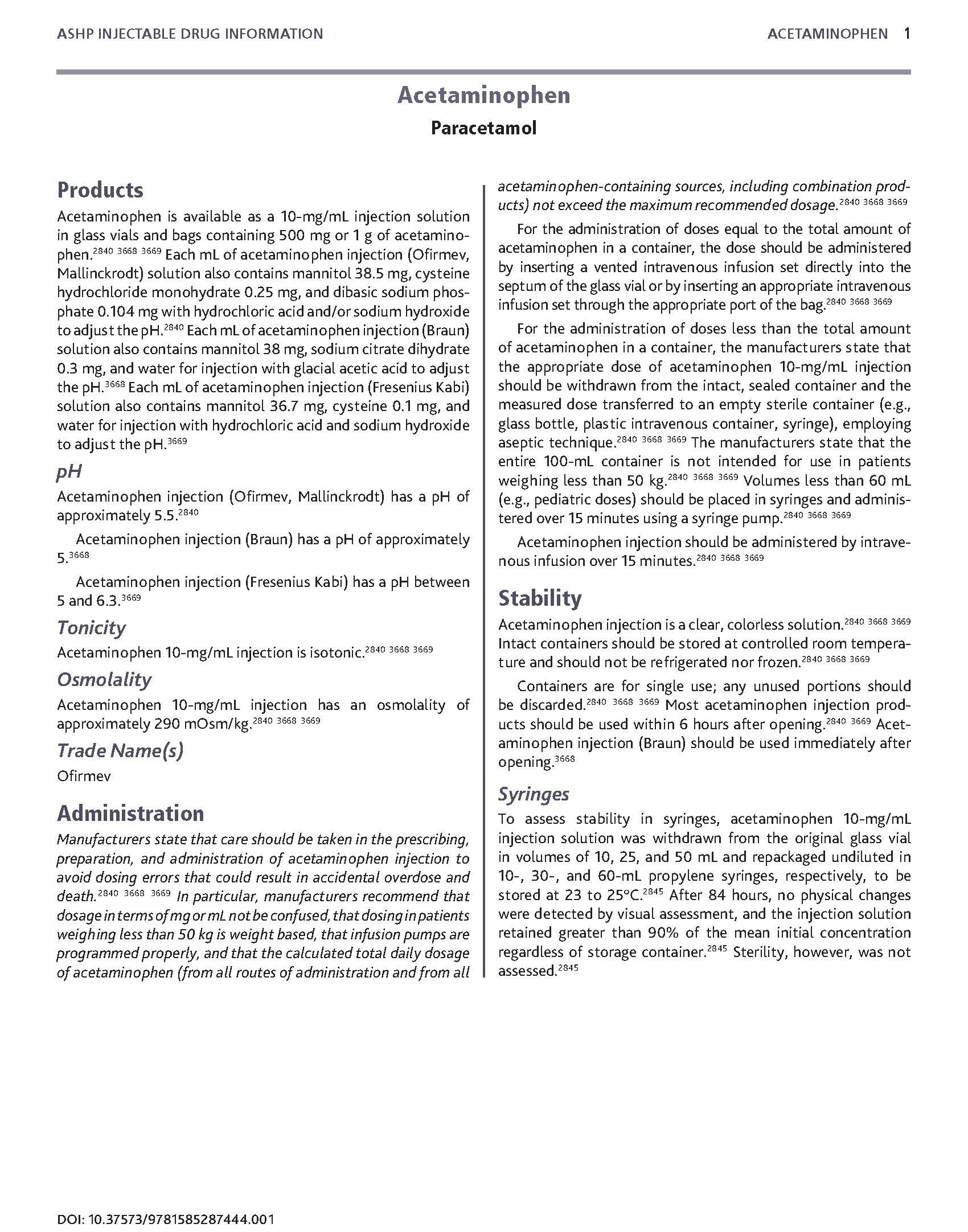 ASHP INJECTABLE DRUG INFORMATION

ACETAMINOPHEN 1

Acetaminophen

Paracetamol

Products

Acetaminophen is available as a 10-mg/mL injection solution in glass vials and bags containing 500 mg or 1 g of acetaminophen.$^{2840\ 3668\ 3669}$ Each mL of acetaminophen injection (Ofirmev, Mallinckrodt) solution also contains mannitol 38.5 mg, cysteine hydrochloride monohydrate 0.25 mg, and dibasic sodium phosphate 0.104 mg with hydrochloric acid and/or sodium hydroxide to adjust the pH.$^{2840}$ Each mL of acetaminophen injection (Braun) solution also contains mannitol 38 mg, sodium citrate dihydrate 0.3 mg, and water for injection with glacial acetic acid to adjust the pH.$^{3668}$ Each mL of acetaminophen injection (Fresenius Kabi) solution also contains mannitol 36.7 mg, cysteine 0.1 mg, and water for injection with hydrochloric acid and sodium hydroxide to adjust the pH.$^{3669}$

pH

Acetaminophen injection (Ofirmev, Mallinckrodt) has a pH of approximately 5.5.$^{2840}$

Acetaminophen injection (Braun) has a pH of approximately 5.$^{3668}$

Acetaminophen injection (Fresenius Kabi) has a pH between 5 and 6.3.$^{3669}$

Tonicity

Acetaminophen 10-mg/mL injection is isotonic.$^{2840\ 3668\ 3669}$

Osmolality

Acetaminophen 10-mg/mL injection has an osmolality of approximately 290 mOsm/kg.$^{2840\ 3668\ 3669}$

Trade Name(s)

Ofirmev

Administration

Manufacturers state that care should be taken in the prescribing, preparation, and administration of acetaminophen injection to avoid dosing errors that could result in accidental overdose and death.$^{2840\ 3668\ 3669}$ In particular, manufacturers recommend that dosage in terms of mg or mL not be confused, that dosing in patients weighing less than 50 kg is weight based, that infusion pumps are programmed properly, and that the calculated total daily dosage of acetaminophen (from all routes of administration and from all acetaminophen-containing sources, including combination products) not exceed the maximum recommended dosage.$^{2840\ 3668\ 3669}$

For the administration of doses equal to the total amount of acetaminophen in a container, the dose should be administered by inserting a vented intravenous infusion set directly into the septum of the glass vial or by inserting an appropriate intravenous infusion set through the appropriate port of the bag.$^{2840\ 3668\ 3669}$

For the administration of doses less than the total amount of acetaminophen in a container, the manufacturers state that the appropriate dose of acetaminophen 10-mg/mL injection should be withdrawn from the intact, sealed container and the measured dose transferred to an empty sterile container (e.g., glass bottle, plastic intravenous container, syringe), employing aseptic technique.$^{2840\ 3668\ 3669}$ The manufacturers state that the entire 100-mL container is not intended for use in patients weighing less than 50 kg.$^{2840\ 3668\ 3669}$ Volumes less than 60 mL (e.g., pediatric doses) should be placed in syringes and administered over 15 minutes using a syringe pump.$^{2840\ 3668\ 3669}$

Acetaminophen injection should be administered by intravenous infusion over 15 minutes.$^{2840\ 3668\ 3669}$

Stability

Acetaminophen injection is a clear, colorless solution.$^{2840\ 3668\ 3669}$ Intact containers should be stored at controlled room temperature and should not be refrigerated nor frozen.$^{2840\ 3668\ 3669}$

Containers are for single use; any unused portions should be discarded.$^{2840\ 3668\ 3669}$ Most acetaminophen injection products should be used within 6 hours after opening.$^{2840\ 3669}$ Acetaminophen injection (Braun) should be used immediately after opening.$^{3668}$

Syringes

To assess stability in syringes, acetaminophen 10-mg/mL injection solution was withdrawn from the original glass vial in volumes of 10, 25, and 50 mL and repackaged undiluted in 10-, 30-, and 60-mL propylene syringes, respectively, to be stored at 23 to 25°C.$^{2845}$ After 84 hours, no physical changes were detected by visual assessment, and the injection solution retained greater than 90% of the mean initial concentration regardless of storage container.$^{2845}$ Sterility, however, was not assessed.$^{2845}$

DOI: 10.37573/9781585287444.001